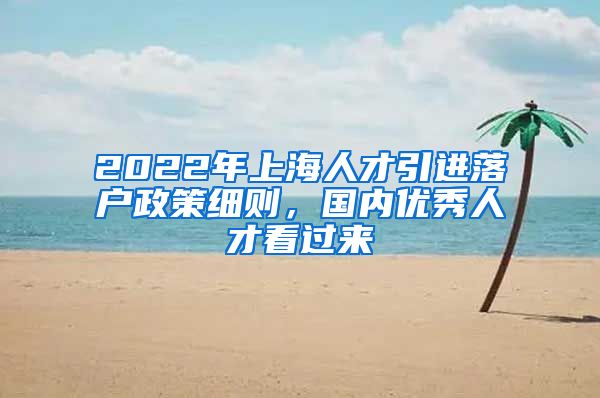 2022年上海人才引进落户政策细则，国内优秀人才看过来